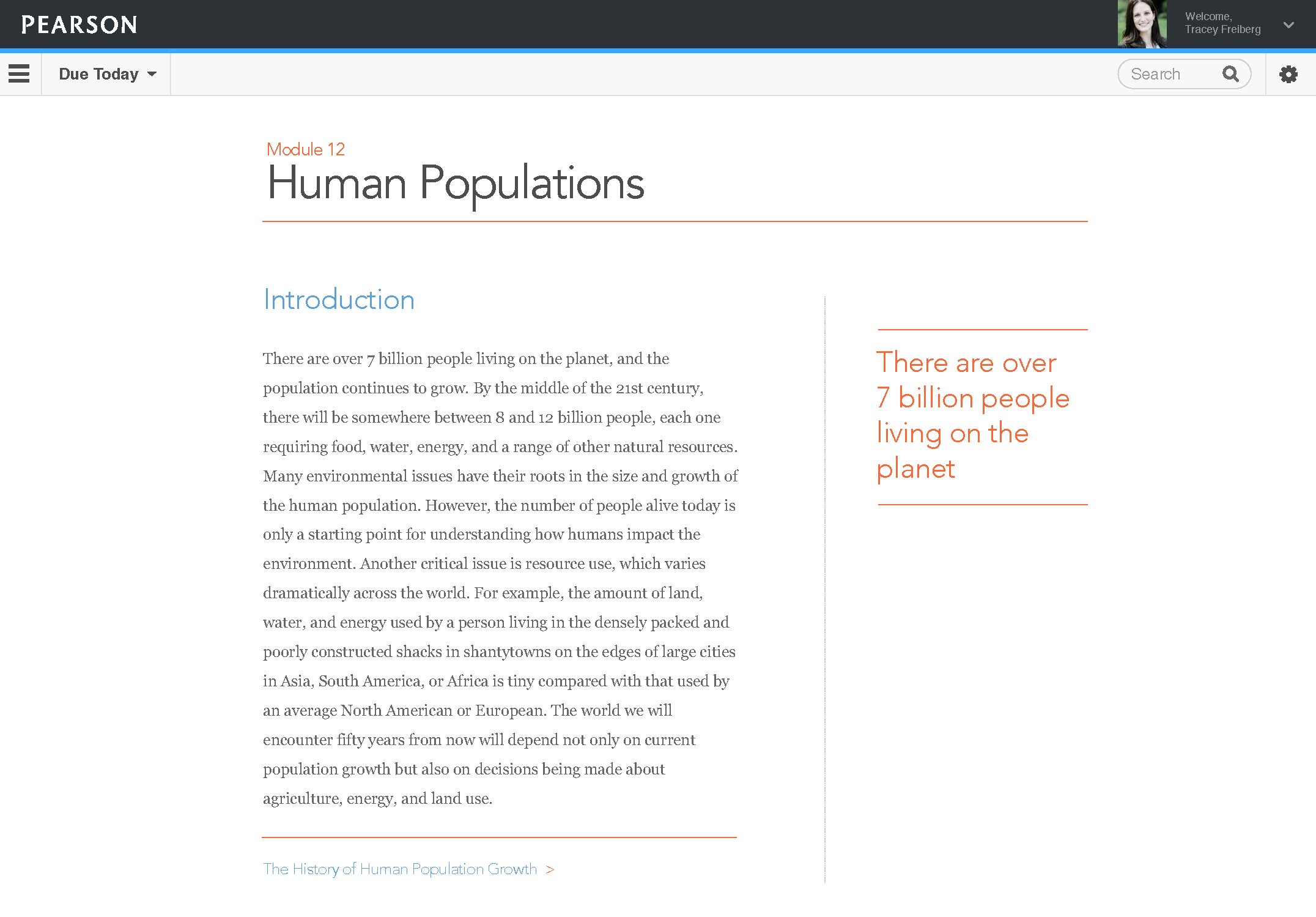 PEARSON

Welcome,
Tracey Freiberg

Due Today

Search

Module 12
Human Populations

Introduction

There are over 7 billion people living on the planet, and the population continues to grow. By the middle of the 21st century, there will be somewhere between 8 and 12 billion people, each one requiring food, water, energy, and a range of other natural resources. Many environmental issues have their roots in the size and growth of the human population. However, the number of people alive today is only a starting point for understanding how humans impact the environment. Another critical issue is resource use, which varies dramatically across the world. For example, the amount of land, water, and energy used by a person living in the densely packed and poorly constructed shacks in shantytowns on the edges of large cities in Asia, South America, or Africa is tiny compared with that used by an average North American or European. The world we will encounter fifty years from now will depend not only on current population growth but also on decisions being made about agriculture, energy, and land use.

The History of Human Population Growth >

There are over 7 billion people living on the planet